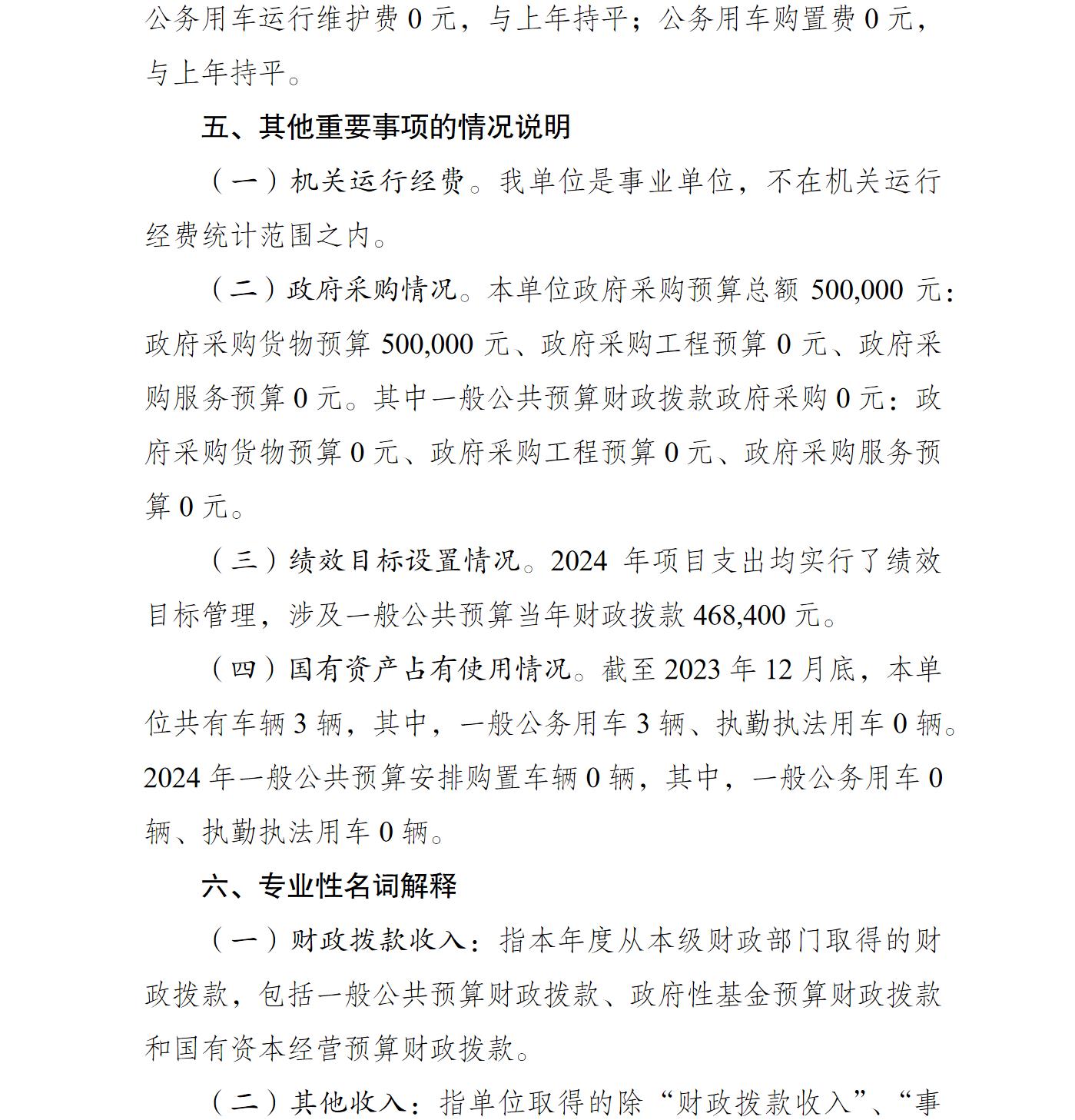 公务用车运行维护费 0 元，与上年持平；公务用车购置费 0 元，与上年持平。

五、其他重要事项的情况说明

（一）机关运行经费。我单位是事业单位，不在机关运行经费统计范围之内。

（二）政府采购情况。本单位政府采购预算总额 500,000 元：政府采购货物预算 500,000 元、政府采购工程预算 0 元、政府采购服务预算 0 元。其中一般公共预算财政拨款政府采购 0 元：政府采购货物预算 0 元、政府采购工程预算 0 元、政府采购服务预算 0 元。

（三）绩效目标设置情况。2024 年项目支出均实行了绩效目标管理，涉及一般公共预算当年财政拨款 468,400 元。

（四）国有资产占有使用情况。截至 2023 年 12 月底，本单位共有车辆 3 辆，其中，一般公务用车 3 辆、执勤执法用车 0 辆。2024 年一般公共预算安排购置车辆 0 辆，其中，一般公务用车 0 辆、执勤执法用车 0 辆。

六、专业性名词解释

（一）财政拨款收入：指本年度从本级财政部门取得的财政拨款，包括一般公共预算财政拨款、政府性基金预算财政拨款和国有资本经营预算财政拨款。

（二）其他收入：指单位取得的除“财政拨款收入”、“事